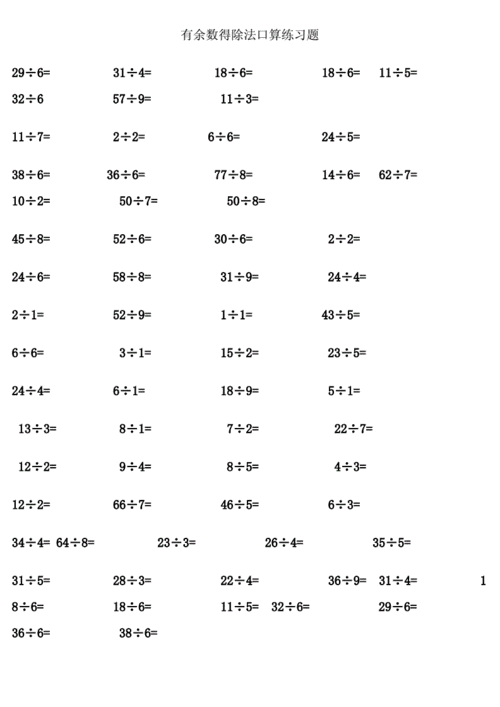 有余数得除法口算练习题

$29\div6=$　$31\div4=$　$18\div6=$　$18\div6=$　$11\div5=$

$32\div6$　$57\div9=$　$11\div3=$

$11\div7=$　$2\div2=$　$6\div6=$　$24\div5=$

$38\div6=$　$36\div6=$　$77\div8=$　$14\div6=$　$62\div7=$

$10\div2=$　$50\div7=$　$50\div8=$

$45\div8=$　$52\div6=$　$30\div6=$　$2\div2=$

$24\div6=$　$58\div8=$　$31\div9=$　$24\div4=$

$2\div1=$　$52\div9=$　$1\div1=$　$43\div5=$

$6\div6=$　$3\div1=$　$15\div2=$　$23\div5=$

$24\div4=$　$6\div1=$　$18\div9=$　$5\div1=$

$13\div3=$　$8\div1=$　$7\div2=$　$22\div7=$

$12\div2=$　$9\div4=$　$8\div5=$　$4\div3=$

$12\div2=$　$66\div7=$　$46\div5=$　$6\div3=$

$34\div4=$　$64\div8=$　$23\div3=$　$26\div4=$　$35\div5=$

$31\div5=$　$28\div3=$　$22\div4=$　$36\div9=$　$31\div4=$　1

$8\div6=$　$18\div6=$　$11\div5=$　$32\div6=$　$29\div6=$

$36\div6=$　$38\div6=$